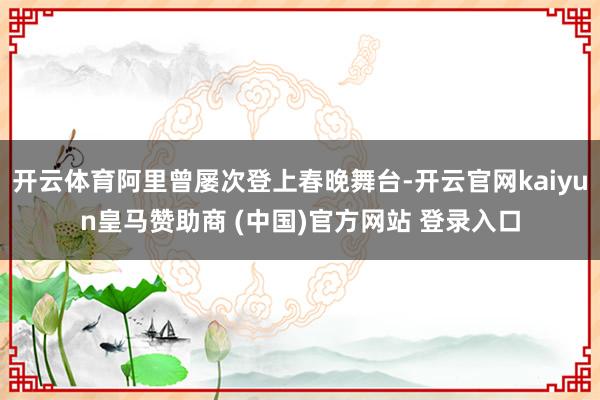 开云体育阿里曾屡次登上春晚舞台-开云官网kaiyun皇马赞助商 (中国)官方网站 登录入口